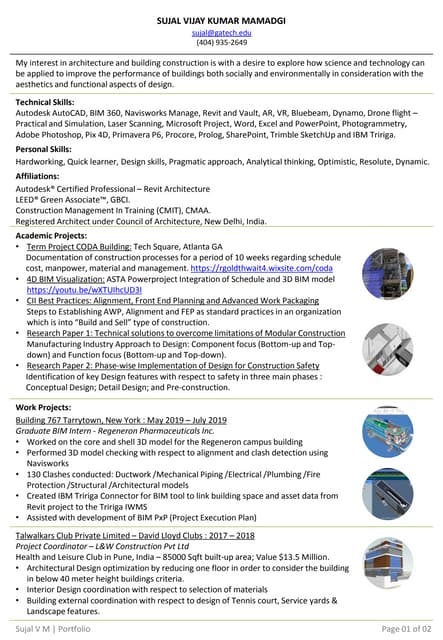 SUJAL VIJAY KUMAR MAMADGI
sujal@gatech.edu
(404) 935-2649

My interest in architecture and building construction is with a desire to explore how science and technology can be applied to improve the performance of buildings both socially and environmentally in consideration with the aesthetics and functional aspects of design.

Technical Skills:
Autodesk AutoCAD, BIM 360, Navisworks Manage, Revit and Vault, AR, VR, Bluebeam, Dynamo, Drone flight – Practical and Simulation, Laser Scanning, Microsoft Project, Word, Excel and PowerPoint, Photogrammetry, Adobe Photoshop, Pix 4D, Primavera P6, Procore, Prolog, SharePoint, Trimble SketchUp and IBM Tririga.

Personal Skills:
Hardworking, Quick learner, Design skills, Pragmatic approach, Analytical thinking, Optimistic, Resolute, Dynamic.

Affiliations:
Autodesk® Certified Professional – Revit Architecture
LEED® Green Associate™, GBCI.
Construction Management In Training (CMIT), CMAA.
Registered Architect under Council of Architecture, New Delhi, India.

Academic Projects:
• Term Project CODA Building: Tech Square, Atlanta GA
Documentation of construction processes for a period of 10 weeks regarding schedule cost, manpower, material and management. https://rgoldthwait4.wixsite.com/coda
• 4D BIM Visualization: ASTA Powerproject Integration of Schedule and 3D BIM model https://youtu.be/wXTUIhcUD3I
• CII Best Practices: Alignment, Front End Planning and Advanced Work Packaging
Steps to Establishing AWP, Alignment and FEP as standard practices in an organization which is into "Build and Sell" type of construction.
• Research Paper 1: Technical solutions to overcome limitations of Modular Construction
Manufacturing Industry Approach to Design: Component focus (Bottom-up and Top-down) and Function focus (Bottom-up and Top-down).
• Research Paper 2: Phase-wise Implementation of Design for Construction Safety
Identification of key Design features with respect to safety in three main phases : Conceptual Design; Detail Design; and Pre-construction.

Work Projects:
Building 767 Tarrytown, New York : May 2019 – July 2019
Graduate BIM Intern - Regeneron Pharmaceuticals Inc.
• Worked on the core and shell 3D model for the Regeneron campus building
• Performed 3D model checking with respect to alignment and clash detection using Navisworks
• 130 Clashes conducted: Ductwork /Mechanical Piping /Electrical /Plumbing /Fire Protection /Structural /Architectural models
• Created IBM Tririga Connector for BIM tool to link building space and asset data from Revit project to the Tririga IWMS
• Assisted with development of BIM PxP (Project Execution Plan)

Talwalkars Club Private Limited – David Lloyd Clubs : 2017 – 2018
Project Coordinator – L&W Construction Pvt Ltd
Health and Leisure Club in Pune, India – 85000 Sqft built-up area; Value $13.5 Million.
• Architectural Design optimization by reducing one floor in order to consider the building in below 40 meter height buildings criteria.
• Interior Design coordination with respect to selection of materials
• Building external coordination with respect to design of Tennis court, Service yards & Landscape features.

Sujal V M | Portfolio
Page 01 of 02